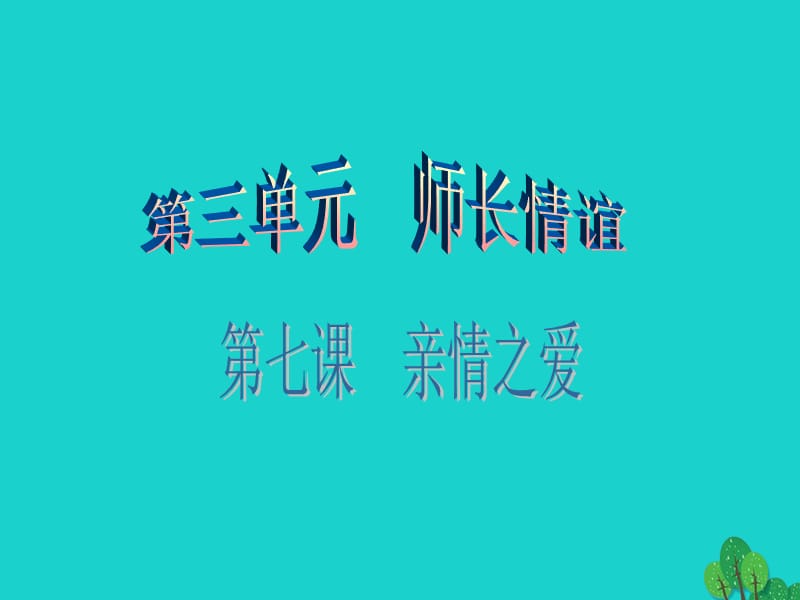 第三单元　师长情谊

第七课　亲情之爱